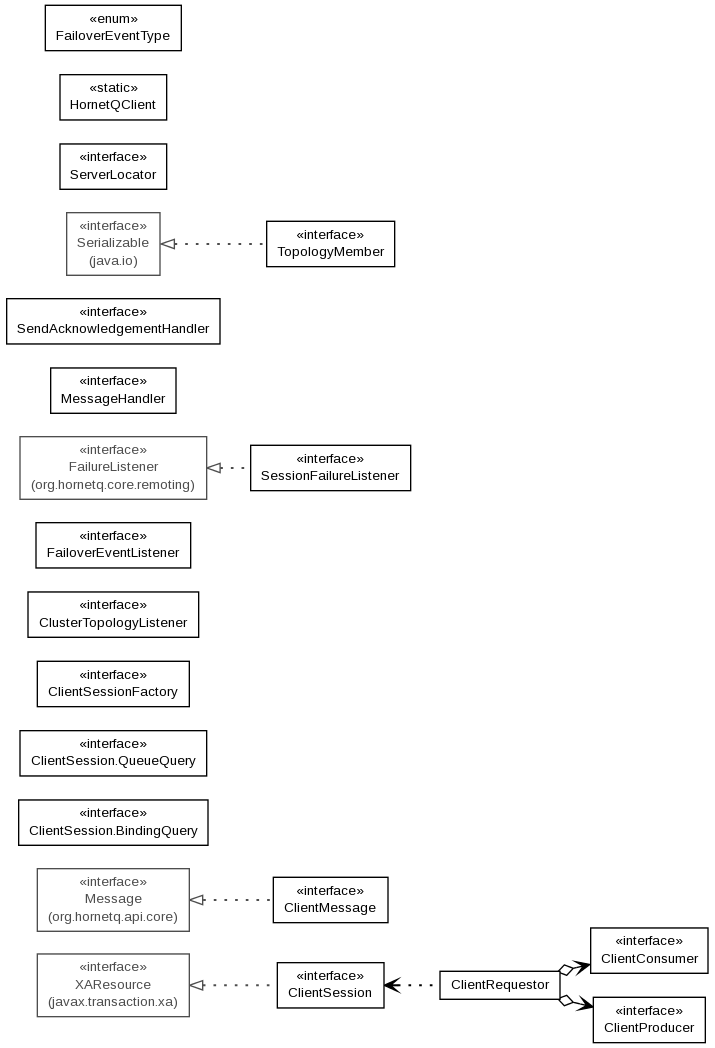 «enum»
FailoverEventType

«static»
HornetQClient

«interface»
ServerLocator

«interface»
Serializable
(java.io)

«interface»
TopologyMember

«interface»
SendAcknowledgementHandler

«interface»
MessageHandler

«interface»
FailureListener
(org.hornetq.core.remoting)

«interface»
SessionFailureListener

«interface»
FailoverEventListener

«interface»
ClusterTopologyListener

«interface»
ClientSessionFactory

«interface»
ClientSession.QueueQuery

«interface»
ClientSession.BindingQuery

«interface»
Message
(org.hornetq.api.core)

«interface»
ClientMessage

«interface»
XAResource
(javax.transaction.xa)

«interface»
ClientSession

ClientRequestor

«interface»
ClientConsumer

«interface»
ClientProducer